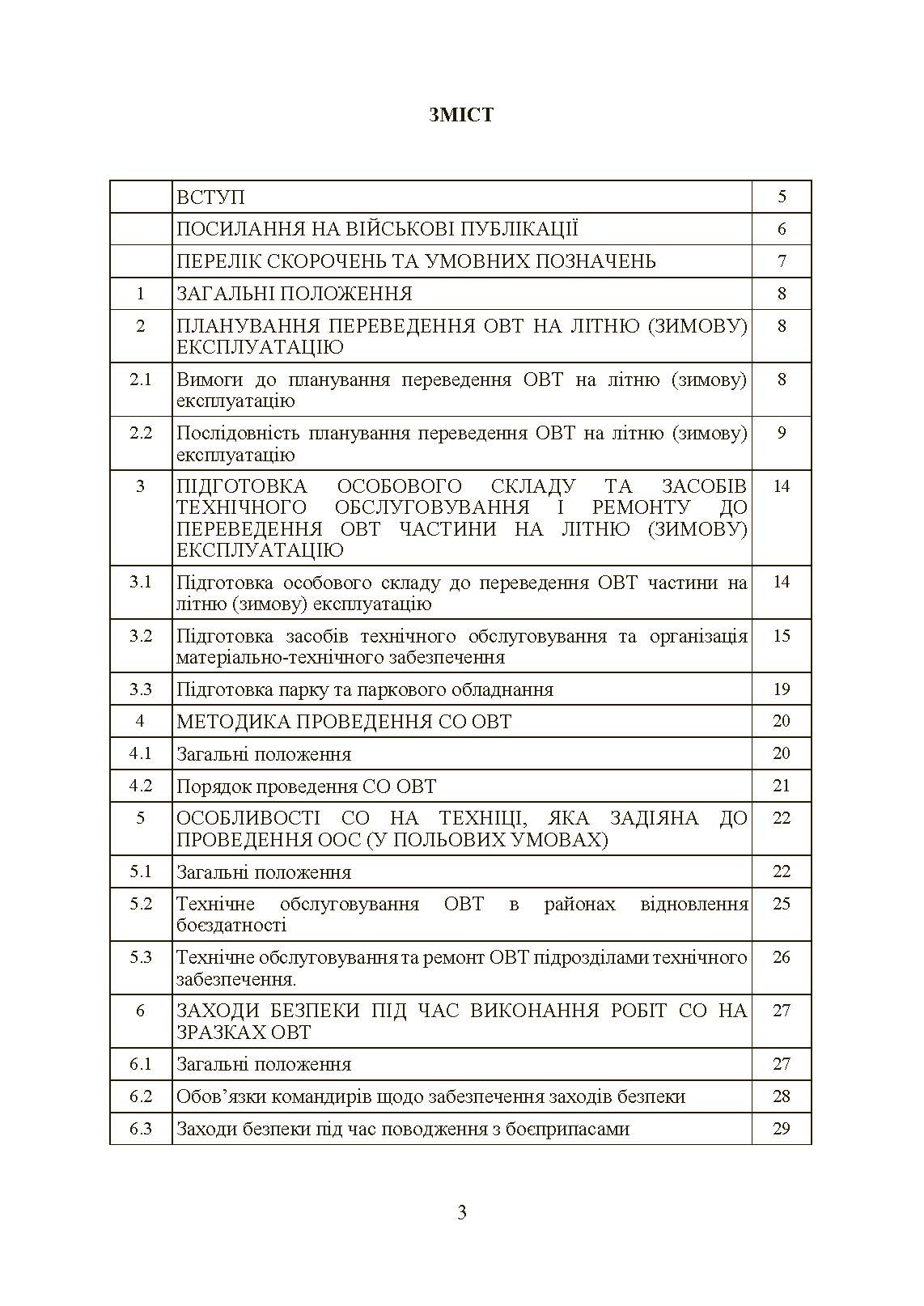 ЗМІСТ

| | | |
|---|---|---|
| | ВСТУП | 5 |
| | ПОСИЛАННЯ НА ВІЙСЬКОВІ ПУБЛІКАЦІЇ | 6 |
| | ПЕРЕЛІК СКОРОЧЕНЬ ТА УМОВНИХ ПОЗНАЧЕНЬ | 7 |
| 1 | ЗАГАЛЬНІ ПОЛОЖЕННЯ | 8 |
| 2 | ПЛАНУВАННЯ ПЕРЕВЕДЕННЯ ОВТ НА ЛІТНЮ (ЗИМОВУ) ЕКСПЛУАТАЦІЮ | 8 |
| 2.1 | Вимоги до планування переведення ОВТ на літню (зимову) експлуатацію | 8 |
| 2.2 | Послідовність планування переведення ОВТ на літню (зимову) експлуатацію | 9 |
| 3 | ПІДГОТОВКА ОСОБОВОГО СКЛАДУ ТА ЗАСОБІВ ТЕХНІЧНОГО ОБСЛУГОВУВАННЯ І РЕМОНТУ ДО ПЕРЕВЕДЕННЯ ОВТ ЧАСТИНИ НА ЛІТНЮ (ЗИМОВУ) ЕКСПЛУАТАЦІЮ | 14 |
| 3.1 | Підготовка особового складу до переведення ОВТ частини на літню (зимову) експлуатацію | 14 |
| 3.2 | Підготовка засобів технічного обслуговування та організація матеріально-технічного забезпечення | 15 |
| 3.3 | Підготовка парку та паркового обладнання | 19 |
| 4 | МЕТОДИКА ПРОВЕДЕННЯ СО ОВТ | 20 |
| 4.1 | Загальні положення | 20 |
| 4.2 | Порядок проведення СО ОВТ | 21 |
| 5 | ОСОБЛИВОСТІ СО НА ТЕХНІЦІ, ЯКА ЗАДІЯНА ДО ПРОВЕДЕННЯ ООС (У ПОЛЬОВИХ УМОВАХ) | 22 |
| 5.1 | Загальні положення | 22 |
| 5.2 | Технічне обслуговування ОВТ в районах відновлення боєздатності | 25 |
| 5.3 | Технічне обслуговування та ремонт ОВТ підрозділами технічного забезпечення. | 26 |
| 6 | ЗАХОДИ БЕЗПЕКИ ПІД ЧАС ВИКОНАННЯ РОБІТ СО НА ЗРАЗКАХ ОВТ | 27 |
| 6.1 | Загальні положення | 27 |
| 6.2 | Обов’язки командирів щодо забезпечення заходів безпеки | 28 |
| 6.3 | Заходи безпеки під час поводження з боєприпасами | 29 |

3